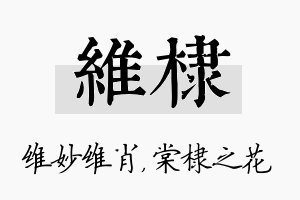 維棣

维妙维肖，棠棣之花